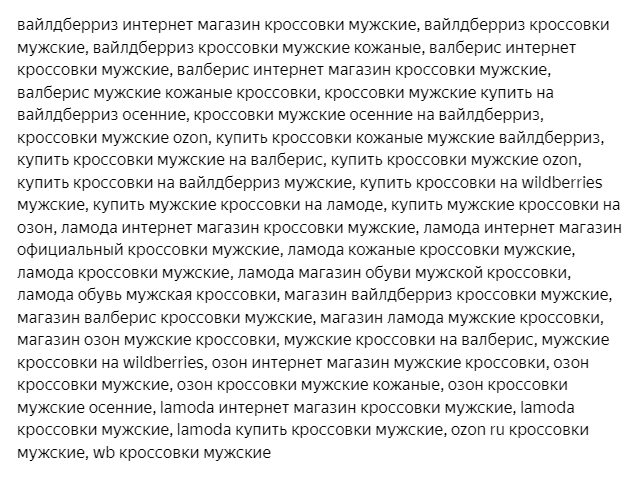 вайлдберриз интернет магазин кроссовки мужские, вайлдберриз кроссовки мужские, вайлдберриз кроссовки мужские кожаные, валберис интернет кроссовки мужские, валберис интернет магазин кроссовки мужские, валберис мужские кожаные кроссовки, кроссовки мужские купить на вайлдберриз осенние, кроссовки мужские осенние на вайлдберриз, кроссовки мужские ozon, купить кроссовки кожаные мужские вайлдберриз, купить кроссовки мужские на валберис, купить кроссовки мужские ozon, купить кроссовки на вайлдберриз мужские, купить кроссовки на wildberries мужские, купить мужские кроссовки на ламоде, купить мужские кроссовки на озон, ламода интернет магазин кроссовки мужские, ламода интернет магазин официальный кроссовки мужские, ламода кожаные кроссовки мужские, ламода кроссовки мужские, ламода магазин обуви мужской кроссовки, ламода обувь мужская кроссовки, магазин вайлдберриз кроссовки мужские, магазин валберис кроссовки мужские, магазин ламода мужские кроссовки, магазин озон мужские кроссовки, мужские кроссовки на валберис, мужские кроссовки на wildberries, озон интернет магазин мужские кроссовки, озон кроссовки мужские, озон кроссовки мужские кожаные, озон кроссовки мужские осенние, lamoda интернет магазин кроссовки мужские, lamoda кроссовки мужские, lamoda купить кроссовки мужские, ozon ru кроссовки мужские, wb кроссовки мужские